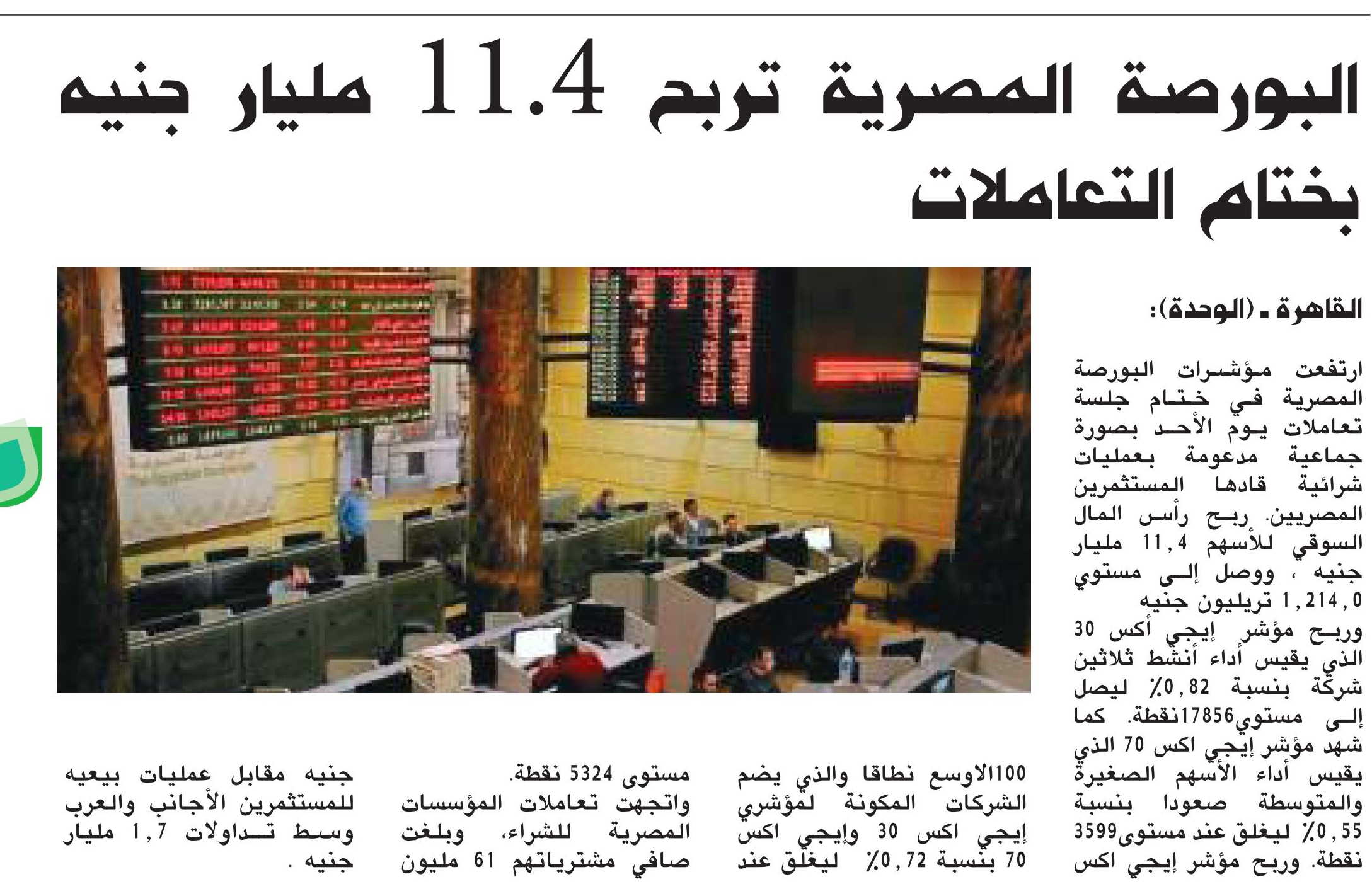 البورصة المصرية تربح 11.4 مليار جنيه بختام التعاملات

القاهرة ـ (الوحدة):

ارتفعت مؤشرات البورصة المصرية في ختام جلسة تعاملات يوم الأحد بصورة جماعية مدعومة بعمليات شرائية قادها المستثمرين المصريين. ربح رأس المال السوقي للأسهم 11,4 مليار جنيه ، ووصل إلى مستوي 1,214,0 تريليون جنيه

وربح مؤشر إيجي أكس 30 الذي يقيس أداء أنشط ثلاثين شركة بنسبة 0,82٪ ليصل إلى مستوي17856نقطة. كما شهد مؤشر إيجي اكس 70 الذي يقيس أداء الأسهم الصغيرة والمتوسطة صعودا بنسبة 0,55٪ ليغلق عند مستوى3599 نقطة. وربح مؤشر إيجي اكس 100الاوسع نطاقا والذي يضم الشركات المكونة لمؤشري إيجي اكس 30 وإيجي اكس 70 بنسبة 0,72٪ ليغلق عند مستوى 5324 نقطة.

واتجهت تعاملات المؤسسات المصرية للشراء، وبلغت صافي مشترياتهم 61 مليون جنيه مقابل عمليات بيعيه للمستثمرين الأجانب والعرب وسط تداولات 1,7 مليار جنيه .